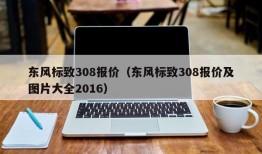 东风标致308报价（东风标致308报价及图片大全2016）